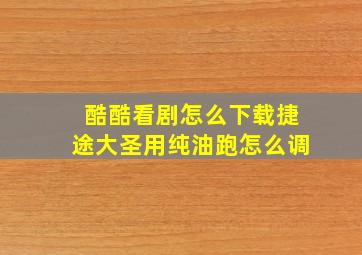 酷酷看剧怎么下载捷途大圣用纯油跑怎么调